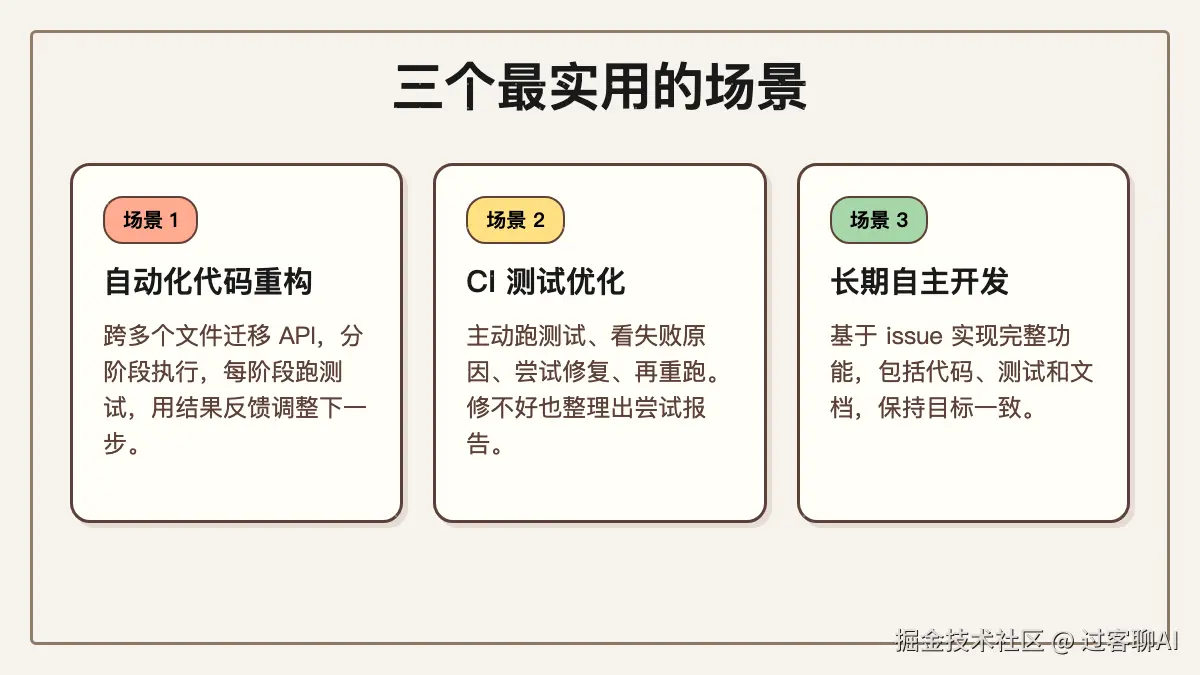 三个最实用的场景

场景1

自动化代码重构

跨多个文件迁移API，分阶段执行，每阶段跑测试，用结果反馈调整下一步。

场景2

CI测试优化

主动跑测试、看失败原因、尝试修复、再重跑。修不好也整理出尝试报告。

场景3

长期自主开发

基于issue实现完整功能，包括代码、测试和文档，保持目标一致。

掘金技术社区 @ 过客聊AI